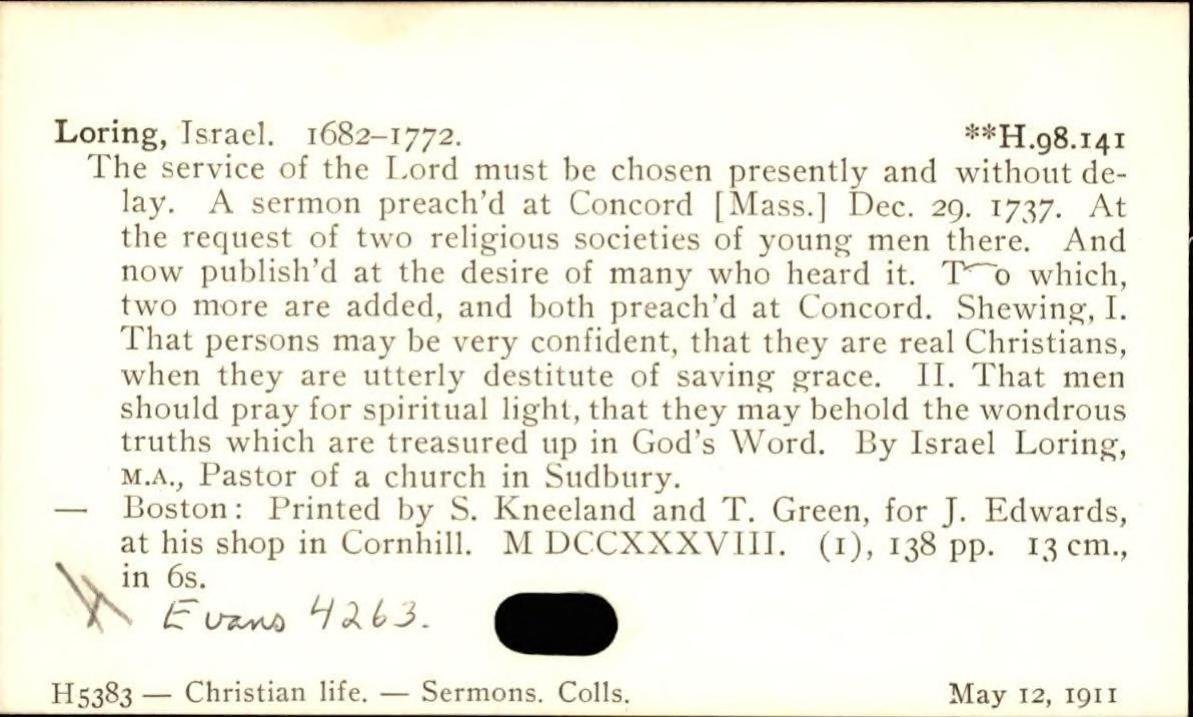 Loring, Israel. 1682–1772. **H.98.141

The service of the Lord must be chosen presently and without delay. A sermon preach'd at Concord [Mass.] Dec. 29. 1737. At the request of two religious societies of young men there. And now publish'd at the desire of many who heard it. To which, two more are added, and both preach'd at Concord. Shewing, I. That persons may be very confident, that they are real Christians, when they are utterly destitute of saving grace. II. That men should pray for spiritual light, that they may behold the wondrous truths which are treasured up in God's Word. By Israel Loring, M.A., Pastor of a church in Sudbury.

— Boston: Printed by S. Kneeland and T. Green, for J. Edwards, at his shop in Cornhill. M DCCXXXVIII. (1), 138 pp. 13 cm., in 6s.

Evans 4263.

H5383 — Christian life. — Sermons. Colls. May 12, 1911